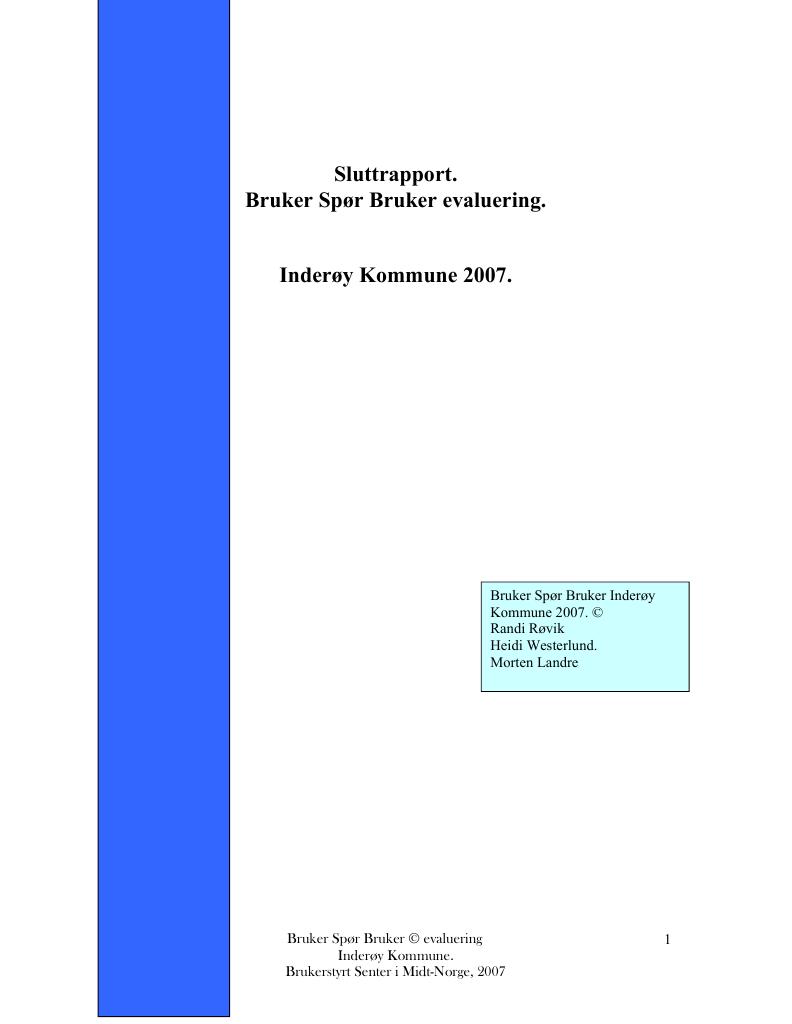 Sluttrapport.
Bruker Spør Bruker evaluering.

Inderøy Kommune 2007.

Bruker Spør Bruker Inderøy Kommune 2007. ©
Randi Røvik
Heidi Westerlund.
Morten Landre

Bruker Spør Bruker © evaluering
Inderøy Kommune.
Brukerstyrt Senter i Midt-Norge, 2007

1